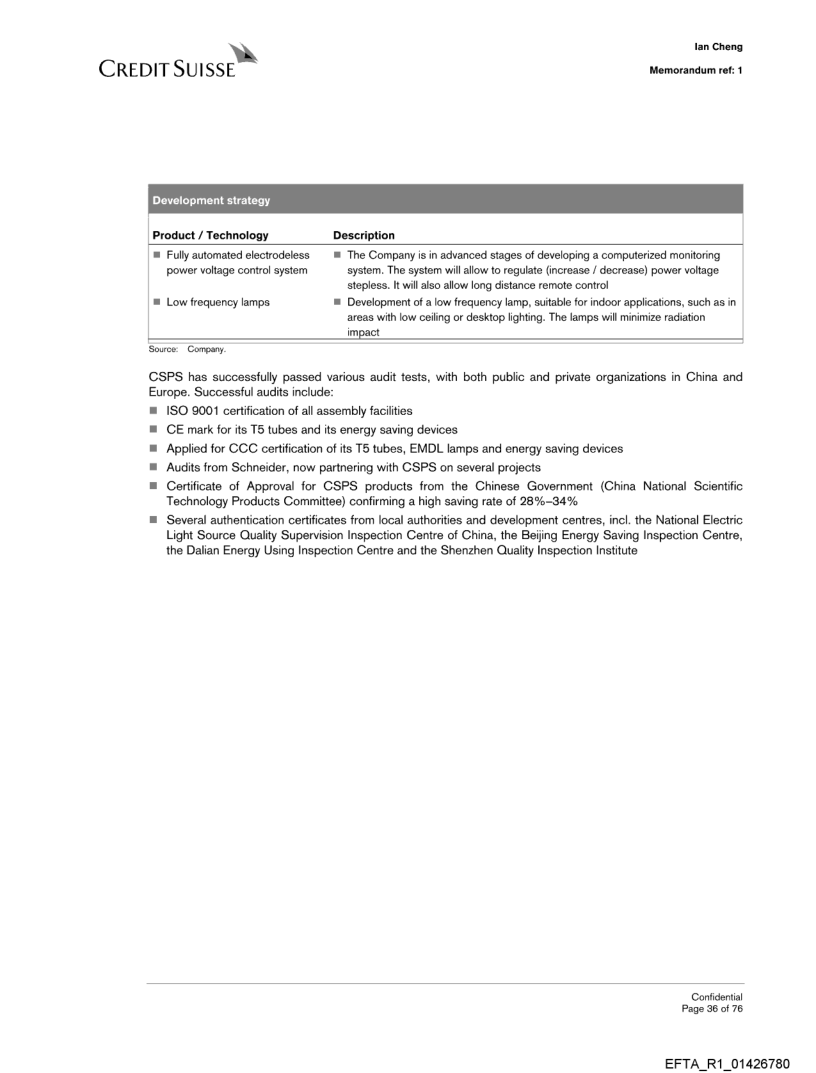 CREDIT SUISSE

Ian Cheng

Memorandum ref: 1

Development strategy

| Product / Technology | Description |
|---|---|
| ■ Fully automated electrodeless power voltage control system | ■ The Company is in advanced stages of developing a computerized monitoring system. The system will allow to regulate (increase / decrease) power voltage stepless. It will also allow long distance remote control |
| ■ Low frequency lamps | ■ Development of a low frequency lamp, suitable for indoor applications, such as in areas with low ceiling or desktop lighting. The lamps will minimize radiation impact |

Source: Company.

CSPS has successfully passed various audit tests, with both public and private organizations in China and Europe. Successful audits include:

■ ISO 9001 certification of all assembly facilities
■ CE mark for its T5 tubes and its energy saving devices
■ Applied for CCC certification of its T5 tubes, EMDL lamps and energy saving devices
■ Audits from Schneider, now partnering with CSPS on several projects
■ Certificate of Approval for CSPS products from the Chinese Government (China National Scientific Technology Products Committee) confirming a high saving rate of 28%–34%
■ Several authentication certificates from local authorities and development centres, incl. the National Electric Light Source Quality Supervision Inspection Centre of China, the Beijing Energy Saving Inspection Centre, the Dalian Energy Using Inspection Centre and the Shenzhen Quality Inspection Institute

Confidential
Page 36 of 76

EFTA_R1_01426780